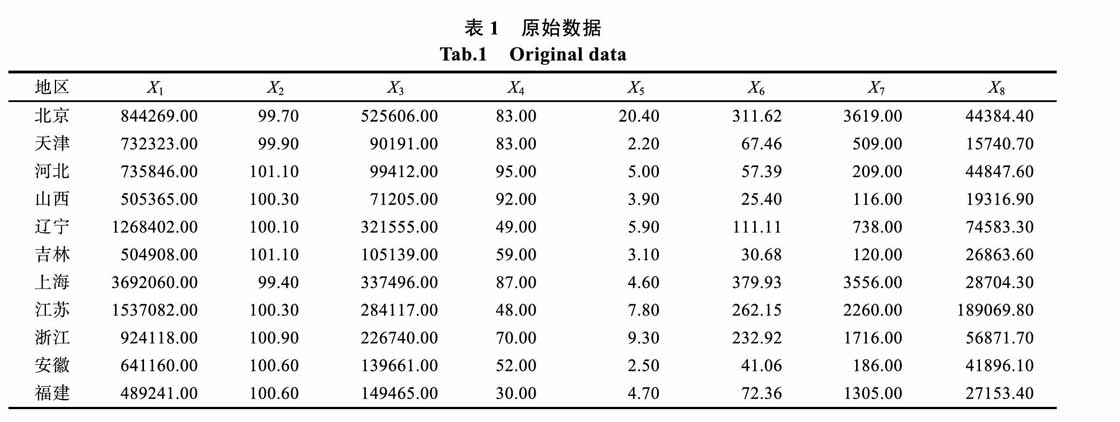 表 1　原始数据
Tab.1　Original data

| 地区 | $X_1$ | $X_2$ | $X_3$ | $X_4$ | $X_5$ | $X_6$ | $X_7$ | $X_8$ |
|---|---|---|---|---|---|---|---|---|
| 北京 | 844269.00 | 99.70 | 525606.00 | 83.00 | 20.40 | 311.62 | 3619.00 | 44384.40 |
| 天津 | 732323.00 | 99.90 | 90191.00 | 83.00 | 2.20 | 67.46 | 509.00 | 15740.70 |
| 河北 | 735846.00 | 101.10 | 99412.00 | 95.00 | 5.00 | 57.39 | 209.00 | 44847.60 |
| 山西 | 505365.00 | 100.30 | 71205.00 | 92.00 | 3.90 | 25.40 | 116.00 | 19316.90 |
| 辽宁 | 1268402.00 | 100.10 | 321555.00 | 49.00 | 5.90 | 111.11 | 738.00 | 74583.30 |
| 吉林 | 504908.00 | 101.10 | 105139.00 | 59.00 | 3.10 | 30.68 | 120.00 | 26863.60 |
| 上海 | 3692060.00 | 99.40 | 337496.00 | 87.00 | 4.60 | 379.93 | 3556.00 | 28704.30 |
| 江苏 | 1537082.00 | 100.30 | 284117.00 | 48.00 | 7.80 | 262.15 | 2260.00 | 189069.80 |
| 浙江 | 924118.00 | 100.90 | 226740.00 | 70.00 | 9.30 | 232.92 | 1716.00 | 56871.70 |
| 安徽 | 641160.00 | 100.60 | 139661.00 | 52.00 | 2.50 | 41.06 | 186.00 | 41896.10 |
| 福建 | 489241.00 | 100.60 | 149465.00 | 30.00 | 4.70 | 72.36 | 1305.00 | 27153.40 |